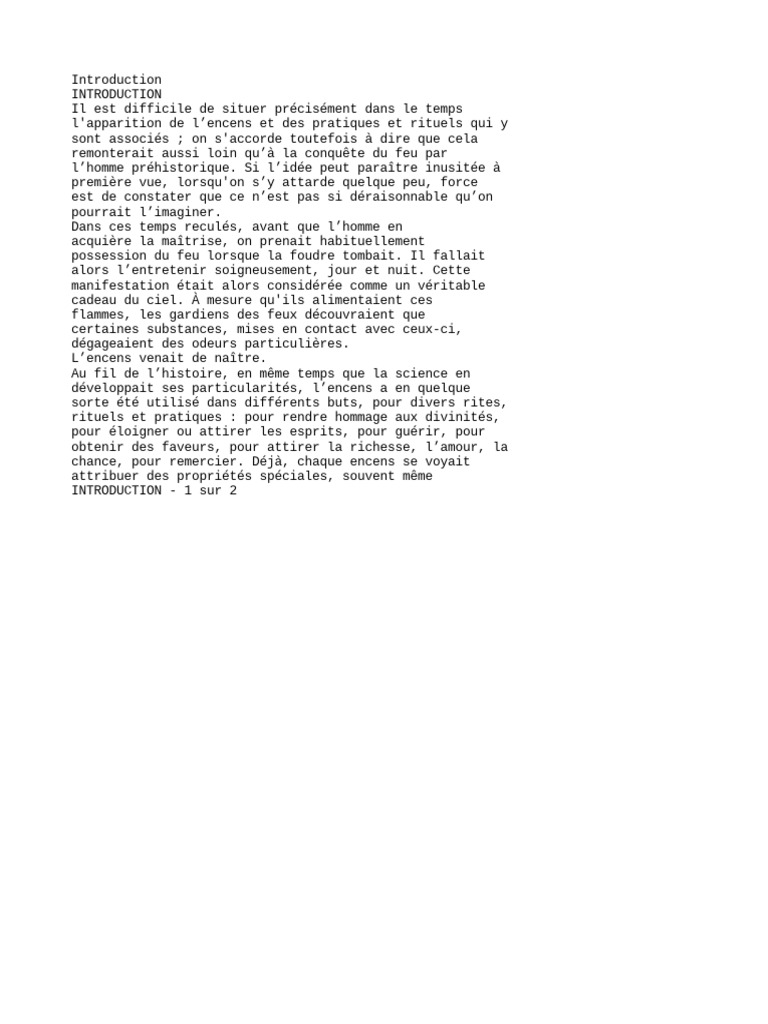 Introduction
INTRODUCTION

Il est difficile de situer précisément dans le temps l'apparition de l'encens et des pratiques et rituels qui y sont associés ; on s'accorde toutefois à dire que cela remonterait aussi loin qu'à la conquête du feu par l'homme préhistorique. Si l'idée peut paraître inusitée à première vue, lorsqu'on s'y attarde quelque peu, force est de constater que ce n'est pas si déraisonnable qu'on pourrait l'imaginer.

Dans ces temps reculés, avant que l'homme en acquière la maîtrise, on prenait habituellement possession du feu lorsque la foudre tombait. Il fallait alors l'entretenir soigneusement, jour et nuit. Cette manifestation était alors considérée comme un véritable cadeau du ciel. À mesure qu'ils alimentaient ces flammes, les gardiens des feux découvraient que certaines substances, mises en contact avec ceux-ci, dégageaient des odeurs particulières.

L'encens venait de naître.

Au fil de l'histoire, en même temps que la science en développait ses particularités, l'encens a en quelque sorte été utilisé dans différents buts, pour divers rites, rituels et pratiques : pour rendre hommage aux divinités, pour éloigner ou attirer les esprits, pour guérir, pour obtenir des faveurs, pour attirer la richesse, l'amour, la chance, pour remercier. Déjà, chaque encens se voyait attribuer des propriétés spéciales, souvent même

INTRODUCTION - 1 sur 2